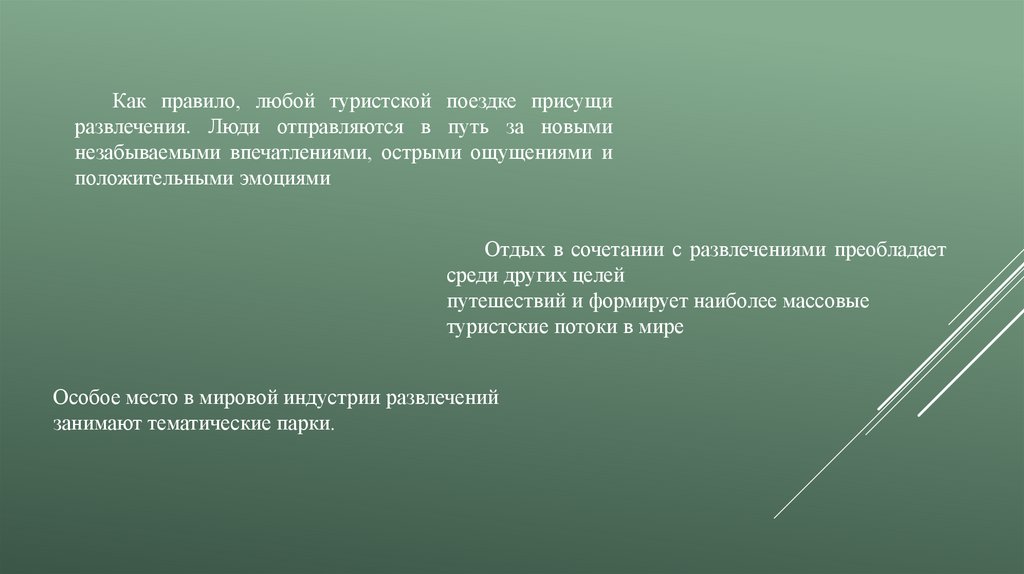 Как правило, любой туристской поездке присущи развлечения. Люди отправляются в путь за новыми незабываемыми впечатлениями, острыми ощущениями и положительными эмоциями

Отдых в сочетании с развлечениями преобладает среди других целей путешествий и формирует наиболее массовые туристские потоки в мире

Особое место в мировой индустрии развлечений занимают тематические парки.